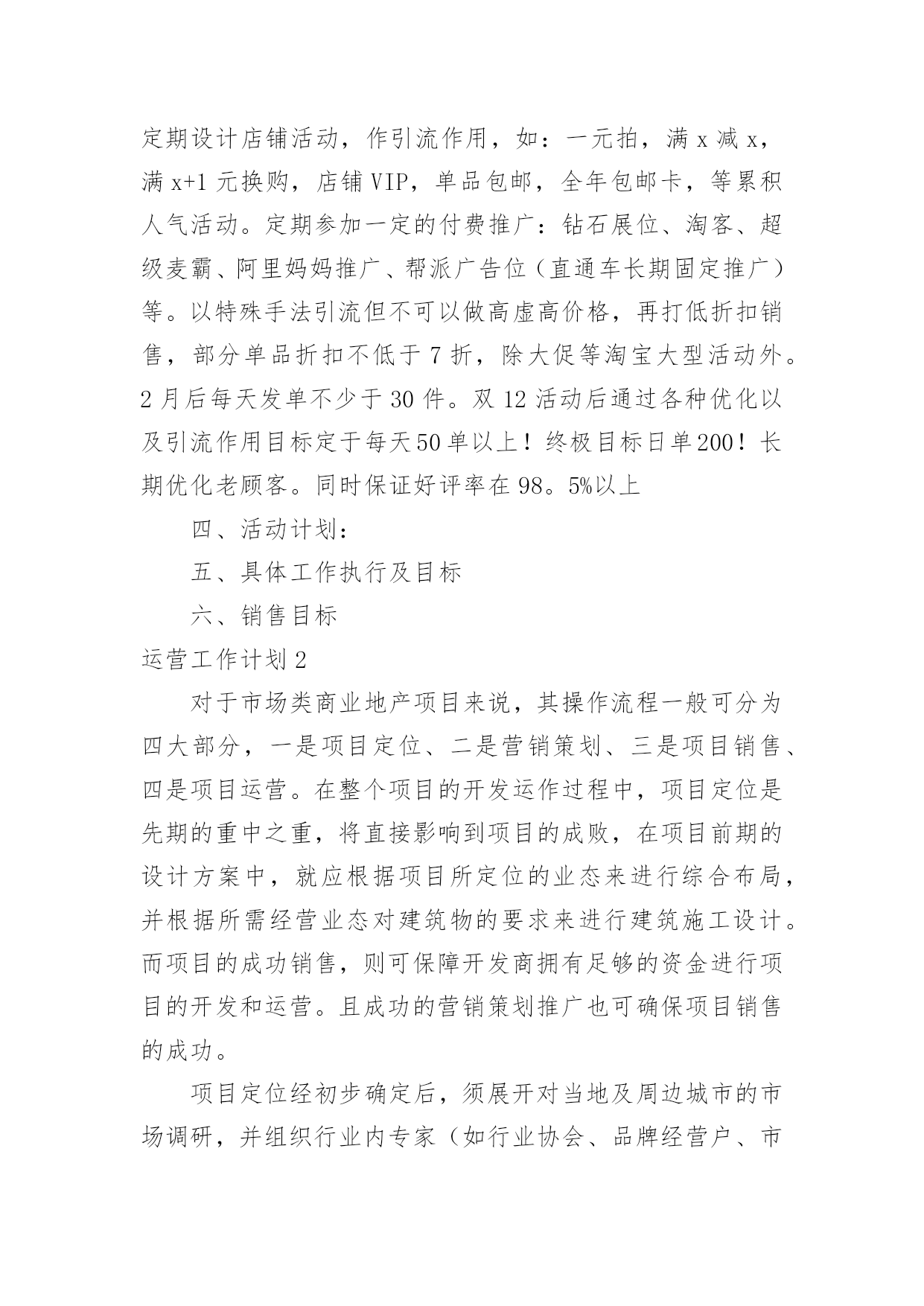 定期设计店铺活动，作引流作用，如：一元拍，满 x 减 x，满 x+1 元换购，店铺 VIP，单品包邮，全年包邮卡，等累积人气活动。定期参加一定的付费推广：钻石展位、淘客、超级麦霸、阿里妈妈推广、帮派广告位（直通车长期固定推广）等。以特殊手法引流但不可以做高虚高价格，再打低折扣销售，部分单品折扣不低于 7 折，除大促等淘宝大型活动外。2 月后每天发单不少于 30 件。双 12 活动后通过各种优化以及引流作用目标定于每天50单以上！终极目标日单200！长期优化老顾客。同时保证好评率在 98。5%以上

四、活动计划：

五、具体工作执行及目标

六、销售目标

运营工作计划 2

对于市场类商业地产项目来说，其操作流程一般可分为四大部分，一是项目定位、二是营销策划、三是项目销售、四是项目运营。在整个项目的开发运作过程中，项目定位是先期的重中之重，将直接影响到项目的成败，在项目前期的设计方案中，就应根据项目所定位的业态来进行综合布局，并根据所需经营业态对建筑物的要求来进行建筑施工设计。而项目的成功销售，则可保障开发商拥有足够的资金进行项目的开发和运营。且成功的营销策划推广也可确保项目销售的成功。

项目定位经初步确定后，须展开对当地及周边城市的市场调研，并组织行业内专家（如行业协会、品牌经营户、市